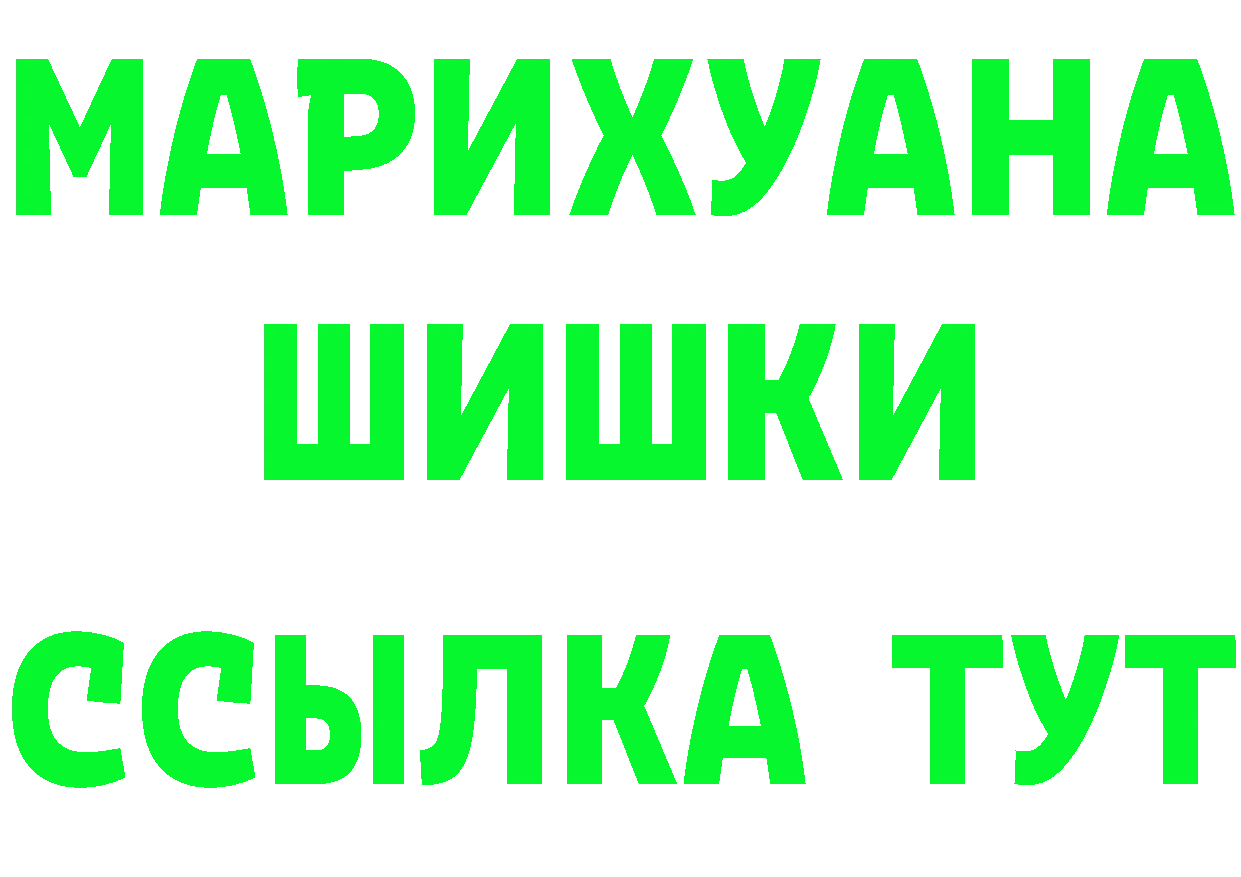 МАРИХУАНА
ШИШКИ
ССЫЛКА ТУТ